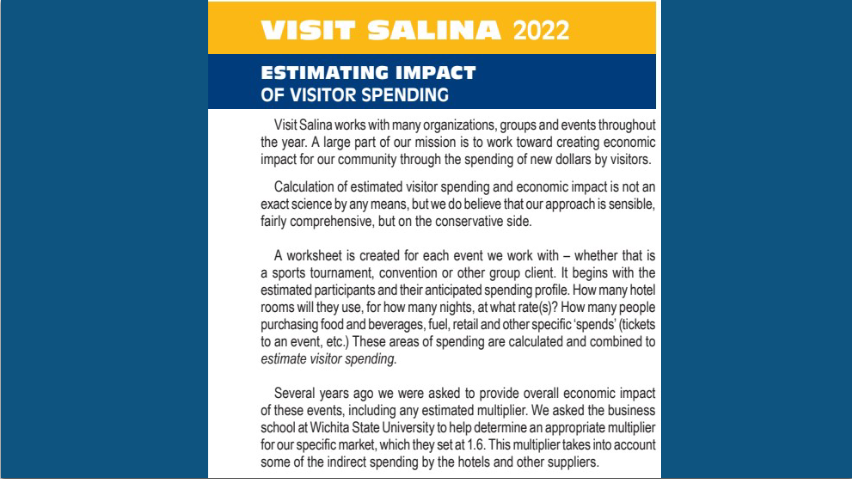 VISIT SALINA 2022

ESTIMATING IMPACT
OF VISITOR SPENDING

Visit Salina works with many organizations, groups and events throughout the year. A large part of our mission is to work toward creating economic impact for our community through the spending of new dollars by visitors.

Calculation of estimated visitor spending and economic impact is not an exact science by any means, but we do believe that our approach is sensible, fairly comprehensive, but on the conservative side.

A worksheet is created for each event we work with – whether that is a sports tournament, convention or other group client. It begins with the estimated participants and their anticipated spending profile. How many hotel rooms will they use, for how many nights, at what rate(s)? How many people purchasing food and beverages, fuel, retail and other specific 'spends' (tickets to an event, etc.) These areas of spending are calculated and combined to estimate visitor spending.

Several years ago we were asked to provide overall economic impact of these events, including any estimated multiplier. We asked the business school at Wichita State University to help determine an appropriate multiplier for our specific market, which they set at 1.6. This multiplier takes into account some of the indirect spending by the hotels and other suppliers.